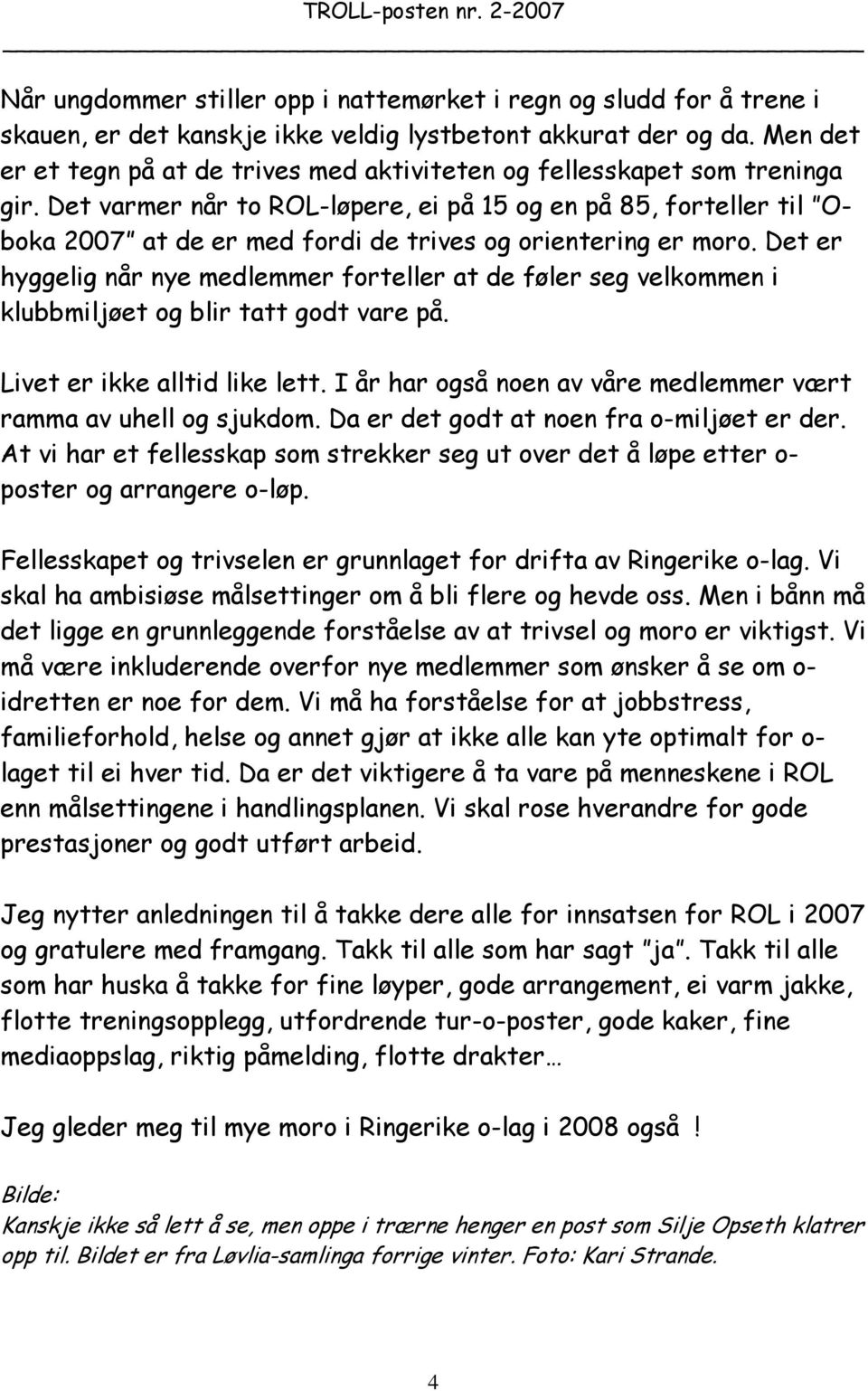 TROLL-posten nr. 2-2007

Når ungdommer stiller opp i nattemørket i regn og sludd for å trene i skauen, er det kanskje ikke veldig lystbetont akkurat der og da. Men det er et tegn på at de trives med aktiviteten og fellesskapet som treninga gir. Det varmer når to ROL-løpere, ei på 15 og en på 85, forteller til "O-boka 2007" at de er med fordi de trives og orientering er moro. Det er hyggelig når nye medlemmer forteller at de føler seg velkommen i klubbmiljøet og blir tatt godt vare på.

Livet er ikke alltid like lett. I år har også noen av våre medlemmer vært ramma av uhell og sjukdom. Da er det godt at noen fra o-miljøet er der. At vi har et fellesskap som strekker seg ut over det å løpe etter o-poster og arrangere o-løp.

Fellesskapet og trivselen er grunnlaget for drifta av Ringerike o-lag. Vi skal ha ambisiøse målsettinger om å bli flere og hevde oss. Men i bånn må det ligge en grunnleggende forståelse av at trivsel og moro er viktigst. Vi må være inkluderende overfor nye medlemmer som ønsker å se om o-idretten er noe for dem. Vi må ha forståelse for at jobbstress, familieforhold, helse og annet gjør at ikke alle kan yte optimalt for o-laget til ei hver tid. Da er det viktigere å ta vare på menneskene i ROL enn målsettingene i handlingsplanen. Vi skal rose hverandre for gode prestasjoner og godt utført arbeid.

Jeg nytter anledningen til å takke dere alle for innsatsen for ROL i 2007 og gratulere med framgang. Takk til alle som har sagt "ja". Takk til alle som har huska å takke for fine løyper, gode arrangement, ei varm jakke, flotte treningsopplegg, utfordrende tur-o-poster, gode kaker, fine mediaoppslag, riktig påmelding, flotte drakter…

Jeg gleder meg til mye moro i Ringerike o-lag i 2008 også !

Bilde:
Kanskje ikke så lett å se, men oppe i trærne henger en post som Silje Opseth klatrer opp til. Bildet er fra Løvlia-samlinga forrige vinter. Foto: Kari Strande.

4